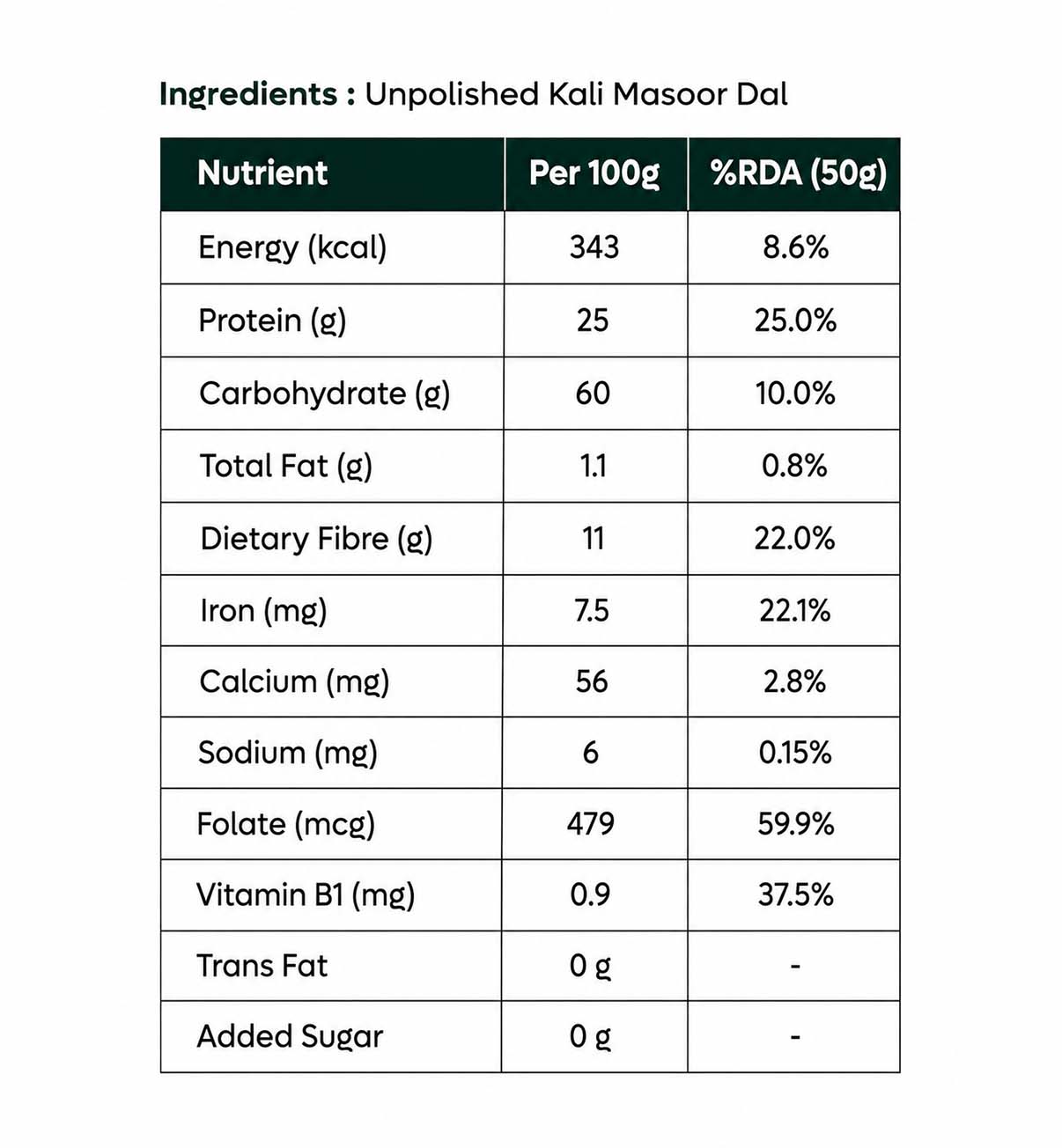 Ingredients : Unpolished Kali Masoor Dal

| Nutrient | Per 100g | %RDA (50g) |
|---|---|---|
| Energy (kcal) | 343 | 8.6% |
| Protein (g) | 25 | 25.0% |
| Carbohydrate (g) | 60 | 10.0% |
| Total Fat (g) | 1.1 | 0.8% |
| Dietary Fibre (g) | 11 | 22.0% |
| Iron (mg) | 7.5 | 22.1% |
| Calcium (mg) | 56 | 2.8% |
| Sodium (mg) | 6 | 0.15% |
| Folate (mcg) | 479 | 59.9% |
| Vitamin B1 (mg) | 0.9 | 37.5% |
| Trans Fat | 0 g | - |
| Added Sugar | 0 g | - |